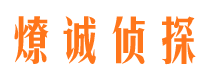 燎诚侦探